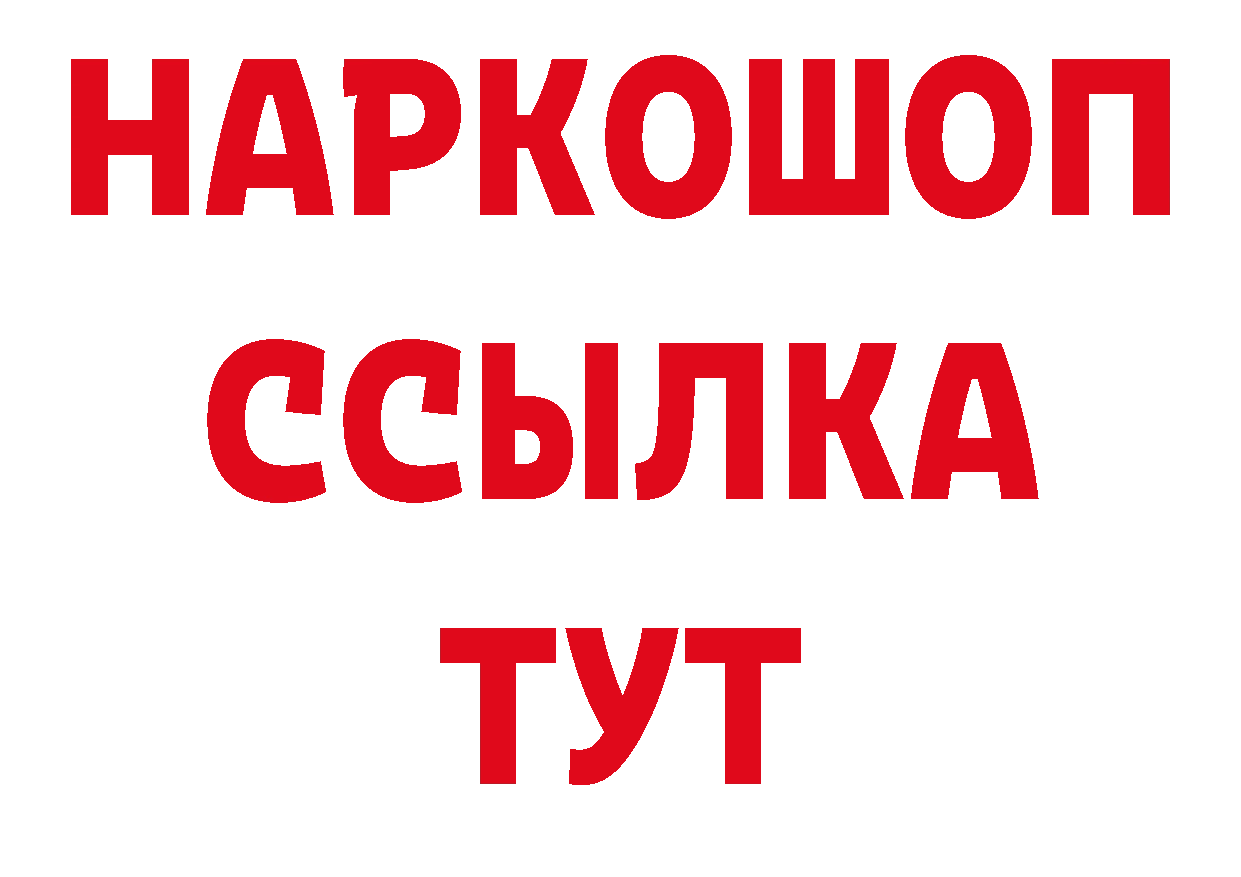 НАРКОШОП
ССЫЛКА
ТУТ